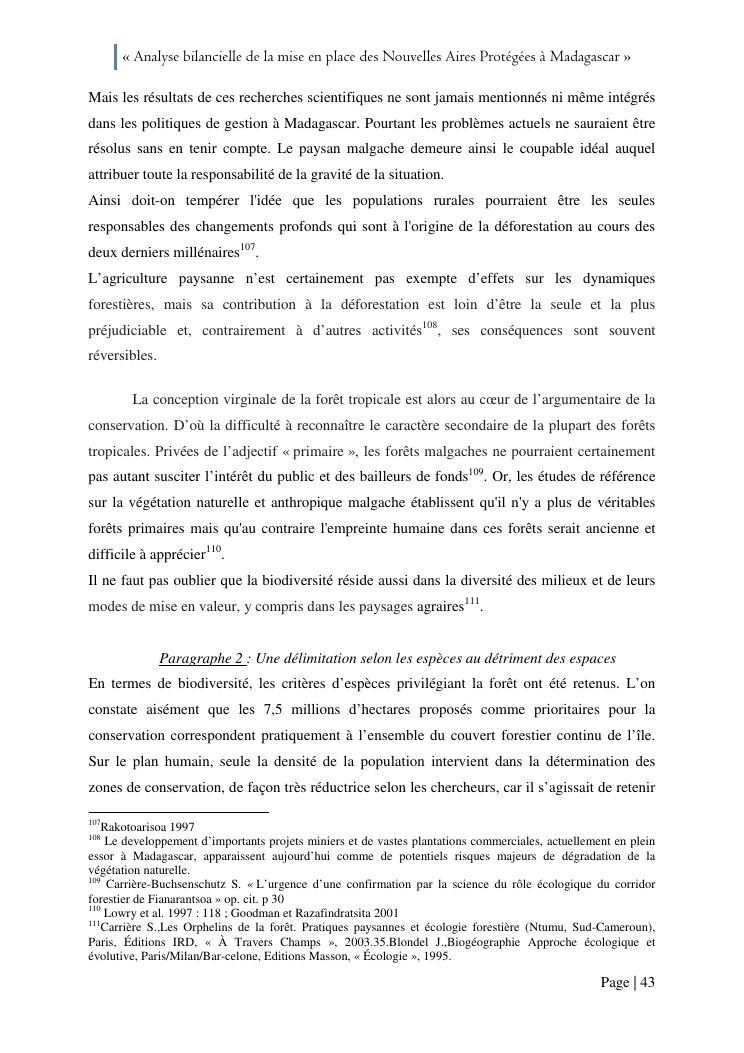 « Analyse bilancielle de la mise en place des Nouvelles Aires Protégées à Madagascar »

Mais les résultats de ces recherches scientifiques ne sont jamais mentionnés ni même intégrés dans les politiques de gestion à Madagascar. Pourtant les problèmes actuels ne sauraient être résolus sans en tenir compte. Le paysan malgache demeure ainsi le coupable idéal auquel attribuer toute la responsabilité de la gravité de la situation.
Ainsi doit-on tempérer l'idée que les populations rurales pourraient être les seules responsables des changements profonds qui sont à l'origine de la déforestation au cours des deux derniers millénaires$^{107}$.
L'agriculture paysanne n'est certainement pas exempte d'effets sur les dynamiques forestières, mais sa contribution à la déforestation est loin d'être la seule et la plus préjudiciable et, contrairement à d'autres activités$^{108}$, ses conséquences sont souvent réversibles.

La conception virginale de la forêt tropicale est alors au cœur de l'argumentaire de la conservation. D'où la difficulté à reconnaître le caractère secondaire de la plupart des forêts tropicales. Privées de l'adjectif « primaire », les forêts malgaches ne pourraient certainement pas autant susciter l'intérêt du public et des bailleurs de fonds$^{109}$. Or, les études de référence sur la végétation naturelle et anthropique malgache établissent qu'il n'y a plus de véritables forêts primaires mais qu'au contraire l'empreinte humaine dans ces forêts serait ancienne et difficile à apprécier$^{110}$.
Il ne faut pas oublier que la biodiversité réside aussi dans la diversité des milieux et de leurs modes de mise en valeur, y compris dans les paysages agraires$^{111}$.

Paragraphe 2 : Une délimitation selon les espèces au détriment des espaces
En termes de biodiversité, les critères d'espèces privilégiant la forêt ont été retenus. L'on constate aisément que les 7,5 millions d'hectares proposés comme prioritaires pour la conservation correspondent pratiquement à l'ensemble du couvert forestier continu de l'île. Sur le plan humain, seule la densité de la population intervient dans la détermination des zones de conservation, de façon très réductrice selon les chercheurs, car il s'agissait de retenir

$^{107}$Rakotoarisoa 1997
$^{108}$ Le developpement d'importants projets miniers et de vastes plantations commerciales, actuellement en plein essor à Madagascar, apparaissent aujourd'hui comme de potentiels risques majeurs de dégradation de la végétation naturelle.
$^{109}$ Carrière-Buchsenschutz S. « L'urgence d'une confirmation par la science du rôle écologique du corridor forestier de Fianarantsoa » op. cit. p 30
$^{110}$ Lowry et al. 1997 : 118 ; Goodman et Razafindratsita 2001
$^{111}$Carrière S.,Les Orphelins de la forêt. Pratiques paysannes et écologie forestière (Ntumu, Sud-Cameroun), Paris, Éditions IRD, « À Travers Champs », 2003.35.Blondel J.,Biogéographie Approche écologique et évolutive, Paris/Milan/Bar-celone, Editions Masson, « Écologie », 1995.

Page | 43